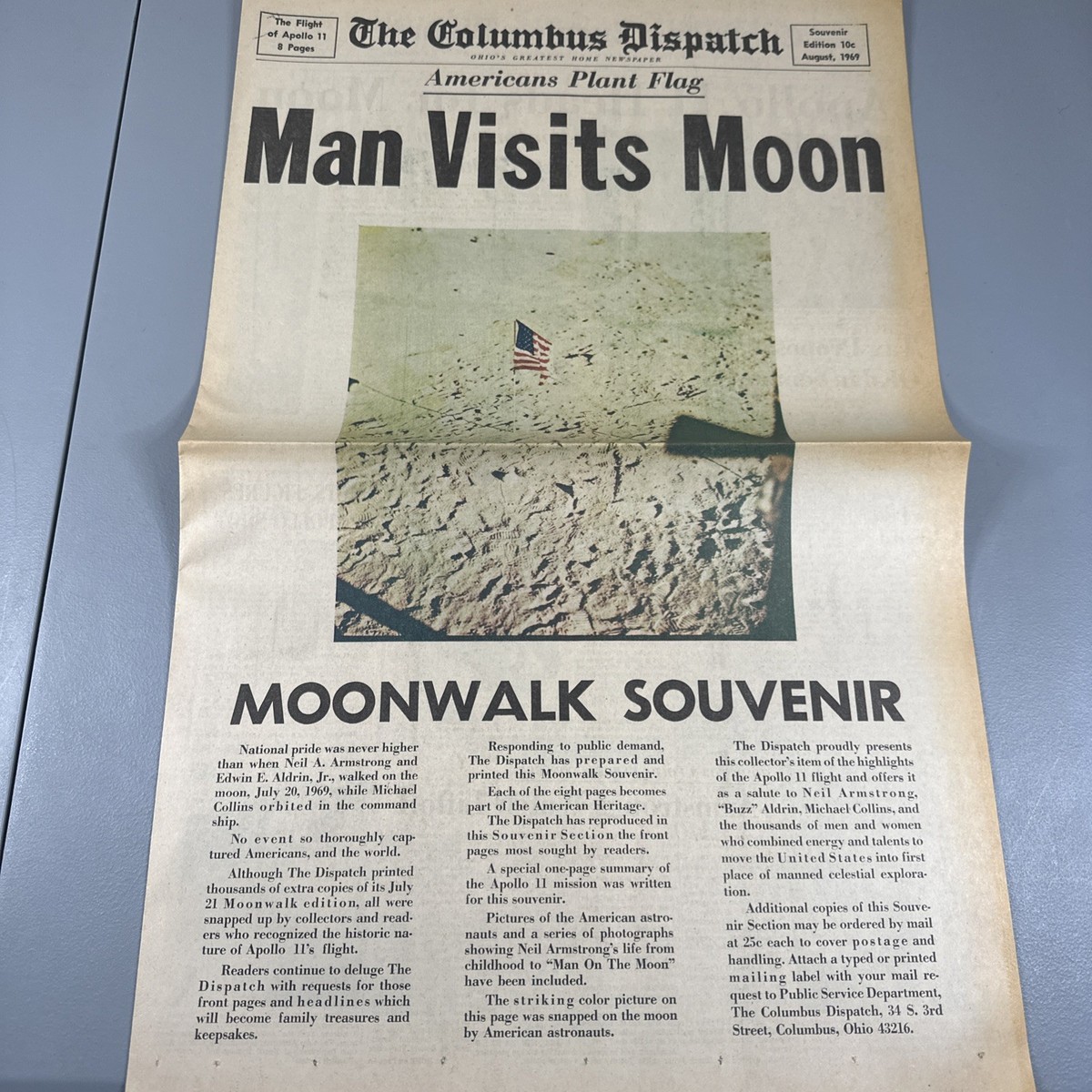 The Flight of Apollo 11 8 Pages

The Columbus Dispatch

OHIO'S GREATEST HOME NEWSPAPER

Souvenir Edition 10c August, 1969

Americans Plant Flag

Man Visits Moon

MOONWALK SOUVENIR

National pride was never higher than when Neil A. Armstrong and Edwin E. Aldrin, Jr., walked on the moon, July 20, 1969, while Michael Collins orbited in the command ship.

No event so thoroughly captured Americans, and the world.

Although The Dispatch printed thousands of extra copies of its July 21 Moonwalk edition, all were snapped up by collectors and readers who recognized the historic nature of Apollo 11's flight.

Readers continue to deluge The Dispatch with requests for those front pages and headlines which will become family treasures and keepsakes.

Responding to public demand, The Dispatch has prepared and printed this Moonwalk Souvenir.

Each of the eight pages becomes part of the American Heritage.

The Dispatch has reproduced in this Souvenir Section the front pages most sought by readers.

A special one-page summary of the Apollo 11 mission was written for this souvenir.

Pictures of the American astronauts and a series of photographs showing Neil Armstrong's life from childhood to "Man On The Moon" have been included.

The striking color picture on this page was snapped on the moon by American astronauts.

The Dispatch proudly presents this collector's item of the highlights of the Apollo 11 flight and offers it as a salute to Neil Armstrong, "Buzz" Aldrin, Michael Collins, and the thousands of men and women who combined energy and talents to move the United States into first place of manned celestial exploration.

Additional copies of this Souvenir Section may be ordered by mail at 25c each to cover postage and handling. Attach a typed or printed mailing label with your mail request to Public Service Department, The Columbus Dispatch, 34 S. 3rd Street, Columbus, Ohio 43216.